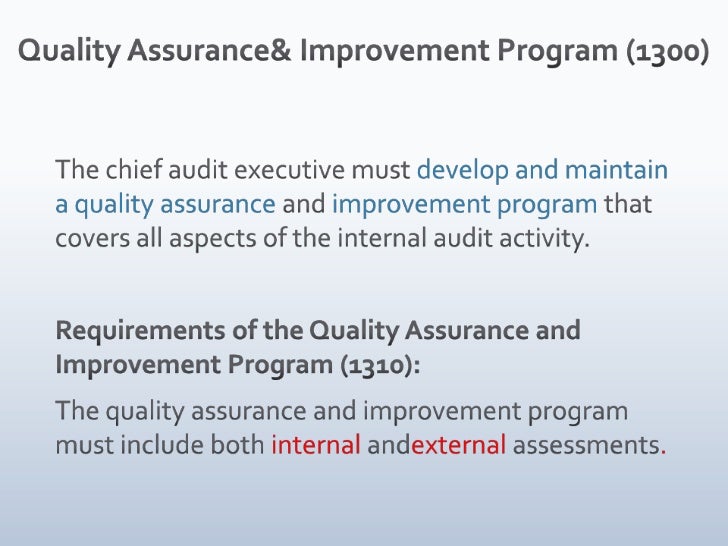 Quality Assurance& Improvement Program (1300)

The chief audit executive must develop and maintain a quality assurance and improvement program that covers all aspects of the internal audit activity.

Requirements of the Quality Assurance and Improvement Program (1310):

The quality assurance and improvement program must include both internal andexternal assessments.